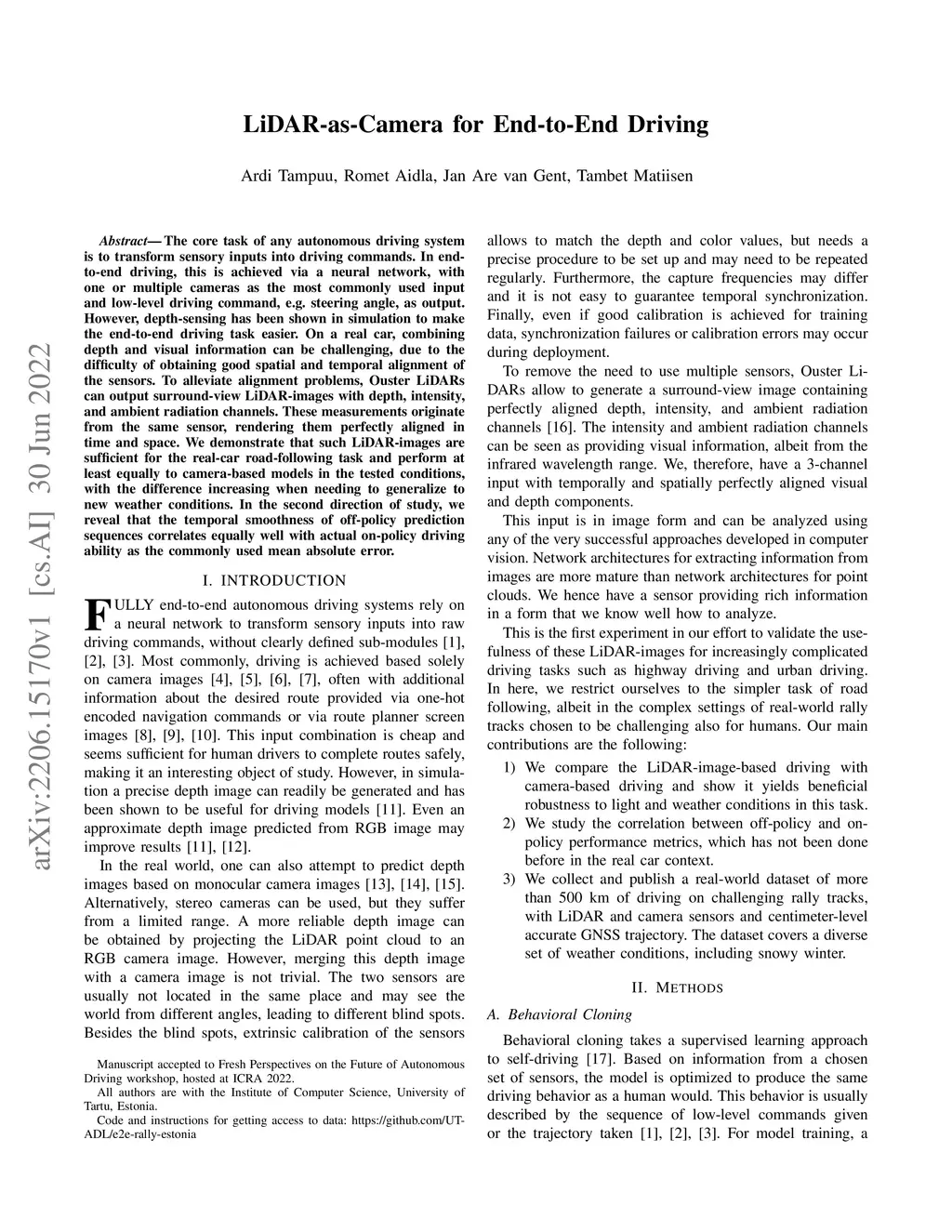 LiDAR-as-Camera for End-to-End Driving

Ardi Tampuu, Romet Aidla, Jan Are van Gent, Tambet Matiisen

arXiv:2206.15170v1 [cs.AI] 30 Jun 2022

Abstract— The core task of any autonomous driving system is to transform sensory inputs into driving commands. In end-to-end driving, this is achieved via a neural network, with one or multiple cameras as the most commonly used input and low-level driving command, e.g. steering angle, as output. However, depth-sensing has been shown in simulation to make the end-to-end driving task easier. On a real car, combining depth and visual information can be challenging, due to the difficulty of obtaining good spatial and temporal alignment of the sensors. To alleviate alignment problems, Ouster LiDARs can output surround-view LiDAR-images with depth, intensity, and ambient radiation channels. These measurements originate from the same sensor, rendering them perfectly aligned in time and space. We demonstrate that such LiDAR-images are sufficient for the real-car road-following task and perform at least equally to camera-based models in the tested conditions, with the difference increasing when needing to generalize to new weather conditions. In the second direction of study, we reveal that the temporal smoothness of off-policy prediction sequences correlates equally well with actual on-policy driving ability as the commonly used mean absolute error.

I. INTRODUCTION

FULLY end-to-end autonomous driving systems rely on a neural network to transform sensory inputs into raw driving commands, without clearly defined sub-modules [1], [2], [3]. Most commonly, driving is achieved based solely on camera images [4], [5], [6], [7], often with additional information about the desired route provided via one-hot encoded navigation commands or via route planner screen images [8], [9], [10]. This input combination is cheap and seems sufficient for human drivers to complete routes safely, making it an interesting object of study. However, in simulation a precise depth image can readily be generated and has been shown to be useful for driving models [11]. Even an approximate depth image predicted from RGB image may improve results [11], [12].

In the real world, one can also attempt to predict depth images based on monocular camera images [13], [14], [15]. Alternatively, stereo cameras can be used, but they suffer from a limited range. A more reliable depth image can be obtained by projecting the LiDAR point cloud to an RGB camera image. However, merging this depth image with a camera image is not trivial. The two sensors are usually not located in the same place and may see the world from different angles, leading to different blind spots. Besides the blind spots, extrinsic calibration of the sensors

Manuscript accepted to Fresh Perspectives on the Future of Autonomous Driving workshop, hosted at ICRA 2022.

All authors are with the Institute of Computer Science, University of Tartu, Estonia.

Code and instructions for getting access to data: https://github.com/UT-ADL/e2e-rally-estonia

allows to match the depth and color values, but needs a precise procedure to be set up and may need to be repeated regularly. Furthermore, the capture frequencies may differ and it is not easy to guarantee temporal synchronization. Finally, even if good calibration is achieved for training data, synchronization failures or calibration errors may occur during deployment.

To remove the need to use multiple sensors, Ouster LiDARs allow to generate a surround-view image containing perfectly aligned depth, intensity, and ambient radiation channels [16]. The intensity and ambient radiation channels can be seen as providing visual information, albeit from the infrared wavelength range. We, therefore, have a 3-channel input with temporally and spatially perfectly aligned visual and depth components.

This input is in image form and can be analyzed using any of the very successful approaches developed in computer vision. Network architectures for extracting information from images are more mature than network architectures for point clouds. We hence have a sensor providing rich information in a form that we know well how to analyze.

This is the first experiment in our effort to validate the usefulness of these LiDAR-images for increasingly complicated driving tasks such as highway driving and urban driving. In here, we restrict ourselves to the simpler task of road following, albeit in the complex settings of real-world rally tracks chosen to be challenging also for humans. Our main contributions are the following:

1) We compare the LiDAR-image-based driving with camera-based driving and show it yields beneficial robustness to light and weather conditions in this task.
2) We study the correlation between off-policy and on-policy performance metrics, which has not been done before in the real car context.
3) We collect and publish a real-world dataset of more than 500 km of driving on challenging rally tracks, with LiDAR and camera sensors and centimeter-level accurate GNSS trajectory. The dataset covers a diverse set of weather conditions, including snowy winter.

II. METHODS

A. Behavioral Cloning

Behavioral cloning takes a supervised learning approach to self-driving [17]. Based on information from a chosen set of sensors, the model is optimized to produce the same driving behavior as a human would. This behavior is usually described by the sequence of low-level commands given or the trajectory taken [1], [2], [3]. For model training, a